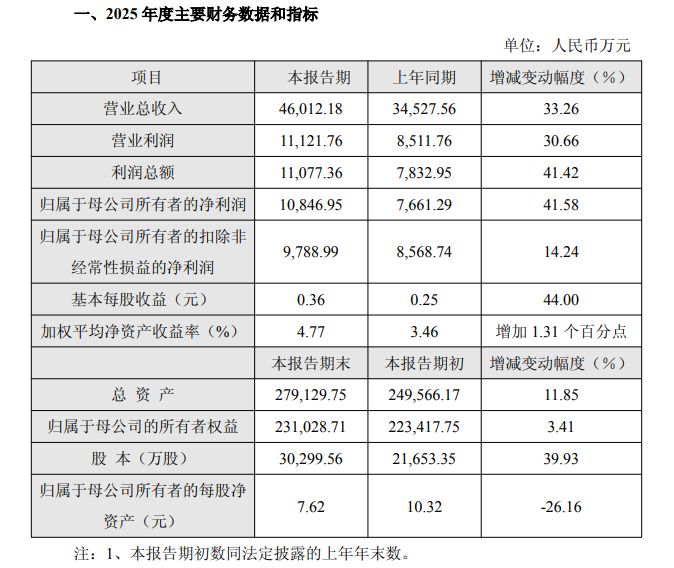 一、2025年度主要财务数据和指标

单位：人民币万元

| 项目 | 本报告期 | 上年同期 | 增减变动幅度（%） |
|---|---|---|---|
| 营业总收入 | 46,012.18 | 34,527.56 | 33.26 |
| 营业利润 | 11,121.76 | 8,511.76 | 30.66 |
| 利润总额 | 11,077.36 | 7,832.95 | 41.42 |
| 归属于母公司所有者的净利润 | 10,846.95 | 7,661.29 | 41.58 |
| 归属于母公司所有者的扣除非经常性损益的净利润 | 9,788.99 | 8,568.74 | 14.24 |
| 基本每股收益（元） | 0.36 | 0.25 | 44.00 |
| 加权平均净资产收益率（%） | 4.77 | 3.46 | 增加1.31个百分点 |
|  | 本报告期末 | 本报告期初 | 增减变动幅度（%） |
| 总 资 产 | 279,129.75 | 249,566.17 | 11.85 |
| 归属于母公司的所有者权益 | 231,028.71 | 223,417.75 | 3.41 |
| 股 本（万股） | 30,299.56 | 21,653.35 | 39.93 |
| 归属于母公司所有者的每股净资产（元） | 7.62 | 10.32 | -26.16 |

注：1、本报告期初数同法定披露的上年年末数。